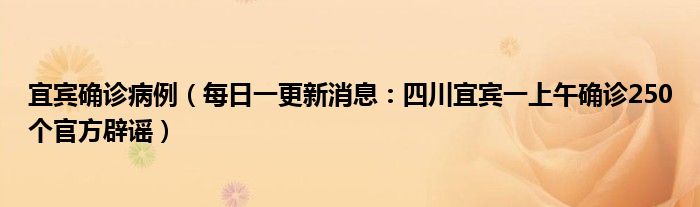 宜宾确诊病例（每日一更新消息：四川宜宾一上午确诊250个官方辟谣）